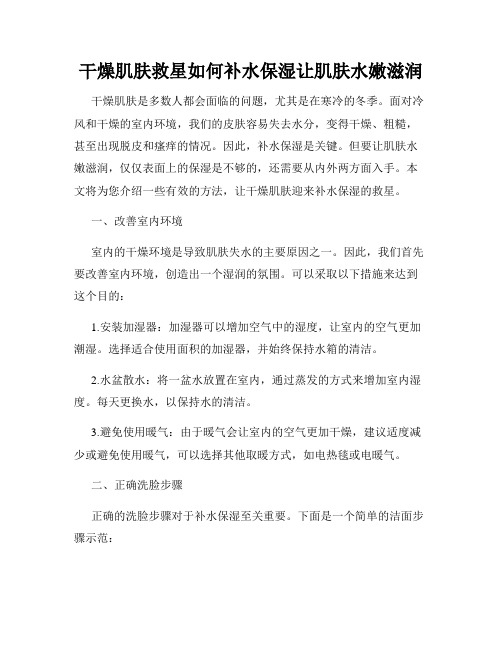 干燥肌肤救星如何补水保湿让肌肤水嫩滋润

干燥肌肤是多数人都会面临的问题，尤其是在寒冷的冬季。面对冷风和干燥的室内环境，我们的皮肤容易失去水分，变得干燥、粗糙，甚至出现脱皮和瘙痒的情况。因此，补水保湿是关键。但要让肌肤水嫩滋润，仅仅表面上的保湿是不够的，还需要从内外两方面入手。本文将为您介绍一些有效的方法，让干燥肌肤迎来补水保湿的救星。

一、改善室内环境

室内的干燥环境是导致肌肤失水的主要原因之一。因此，我们首先要改善室内环境，创造出一个湿润的氛围。可以采取以下措施来达到这个目的：

1.安装加湿器：加湿器可以增加空气中的湿度，让室内的空气更加潮湿。选择适合使用面积的加湿器，并始终保持水箱的清洁。

2.水盆散水：将一盆水放置在室内，通过蒸发的方式来增加室内湿度。每天更换水，以保持水的清洁。

3.避免使用暖气：由于暖气会让室内的空气更加干燥，建议适度减少或避免使用暖气，可以选择其他取暖方式，如电热毯或电暖气。

二、正确洗脸步骤

正确的洗脸步骤对于补水保湿至关重要。下面是一个简单的洁面步骤示范：